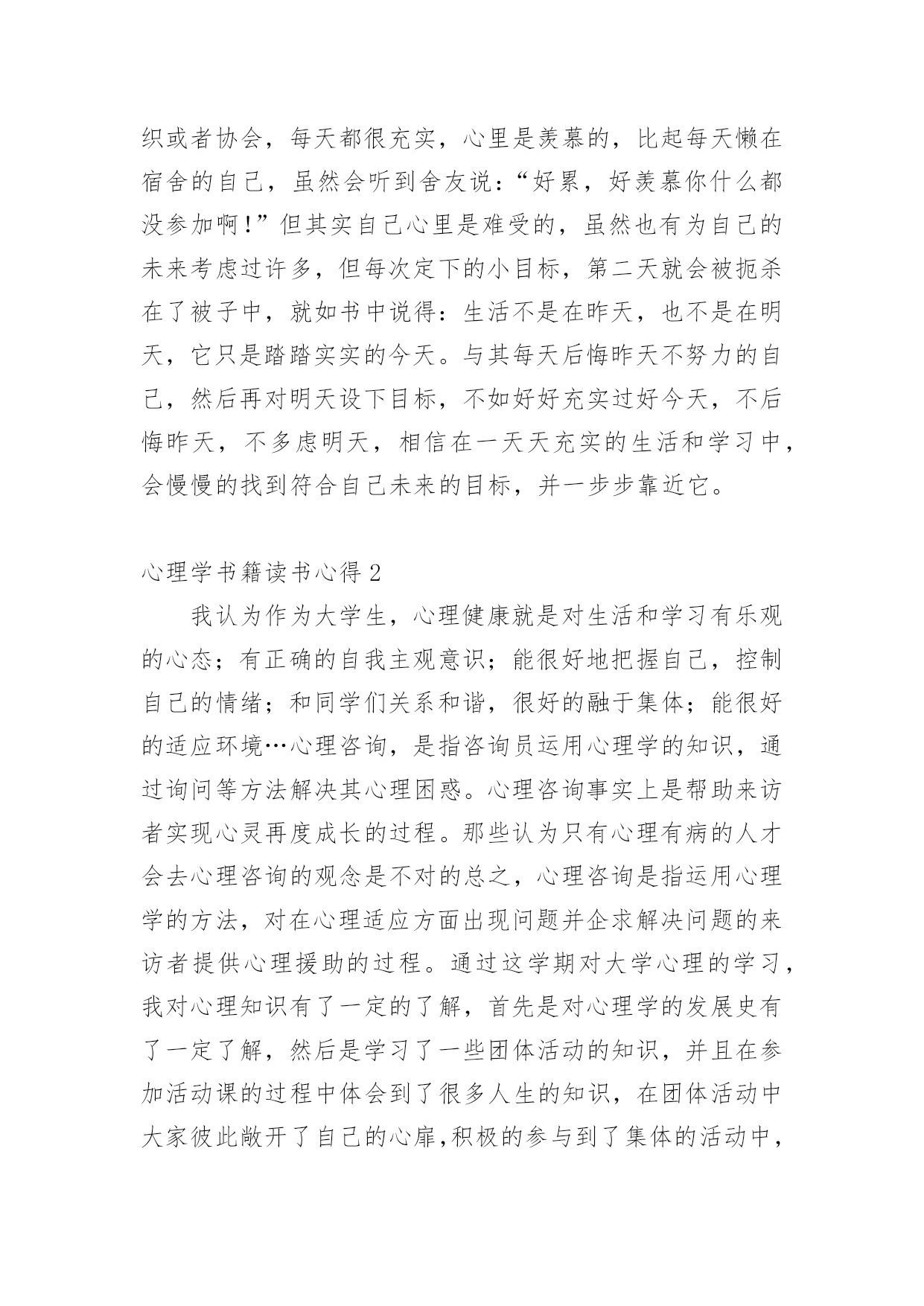 织或者协会，每天都很充实，心里是羡慕的，比起每天懒在宿舍的自己，虽然会听到舍友说：“好累，好羡慕你什么都没参加啊！”但其实自己心里是难受的，虽然也有为自己的未来考虑过许多，但每次定下的小目标，第二天就会被扼杀在了被子中，就如书中说得：生活不是在昨天，也不是在明天，它只是踏踏实实的今天。与其每天后悔昨天不努力的自己，然后再对明天设下目标，不如好好充实过好今天，不后悔昨天，不多虑明天，相信在一天天充实的生活和学习中，会慢慢的找到符合自己未来的目标，并一步步靠近它。

心理学书籍读书心得 2

我认为作为大学生，心理健康就是对生活和学习有乐观的心态；有正确的自我主观意识；能很好地把握自己，控制自己的情绪；和同学们关系和谐，很好的融于集体；能很好的适应环境…心理咨询，是指咨询员运用心理学的知识，通过询问等方法解决其心理困惑。心理咨询事实上是帮助来访者实现心灵再度成长的过程。那些认为只有心理有病的人才会去心理咨询的观念是不对的总之，心理咨询是指运用心理学的方法，对在心理适应方面出现问题并企求解决问题的来访者提供心理援助的过程。通过这学期对大学心理的学习，我对心理知识有了一定的了解，首先是对心理学的发展史有了一定了解，然后是学习了一些团体活动的知识，并且在参加活动课的过程中体会到了很多人生的知识，在团体活动中大家彼此敞开了自己的心扉,积极的参与到了集体的活动中，